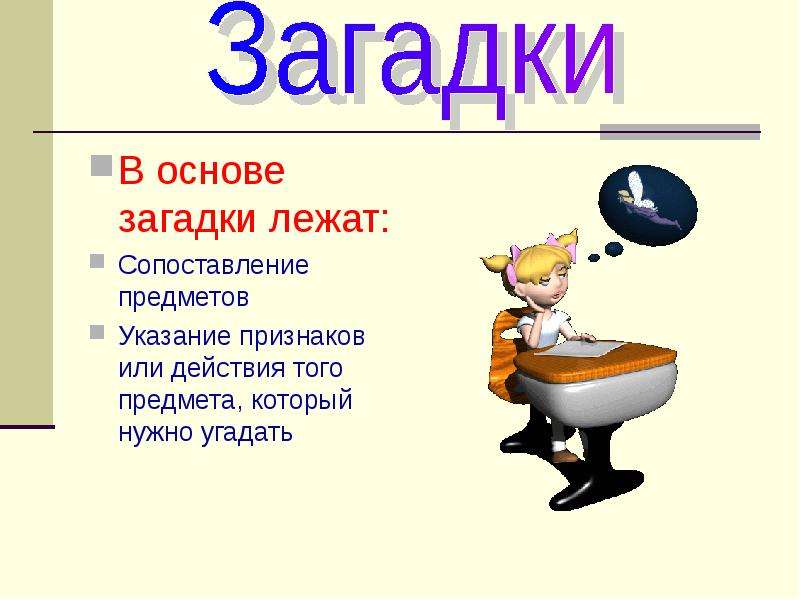 Загадки

В основе загадки лежат:

Сопоставление предметов

Указание признаков или действия того предмета, который нужно угадать